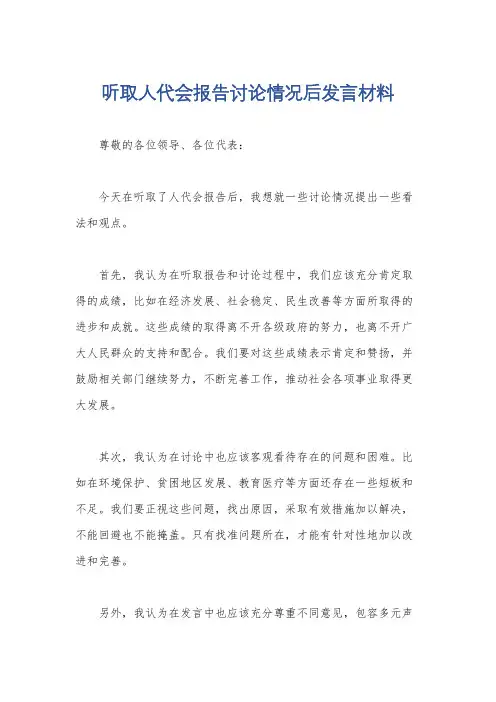 听取人代会报告讨论情况后发言材料

尊敬的各位领导、各位代表：

今天在听取了人代会报告后，我想就一些讨论情况提出一些看法和观点。

首先，我认为在听取报告和讨论过程中，我们应该充分肯定取得的成绩，比如在经济发展、社会稳定、民生改善等方面所取得的进步和成就。这些成绩的取得离不开各级政府的努力，也离不开广大人民群众的支持和配合。我们要对这些成绩表示肯定和赞扬，并鼓励相关部门继续努力，不断完善工作，推动社会各项事业取得更大发展。

其次，我认为在讨论中也应该客观看待存在的问题和困难。比如在环境保护、贫困地区发展、教育医疗等方面还存在一些短板和不足。我们要正视这些问题，找出原因，采取有效措施加以解决，不能回避也不能掩盖。只有找准问题所在，才能有针对性地加以改进和完善。

另外，我认为在发言中也应该充分尊重不同意见，包容多元声